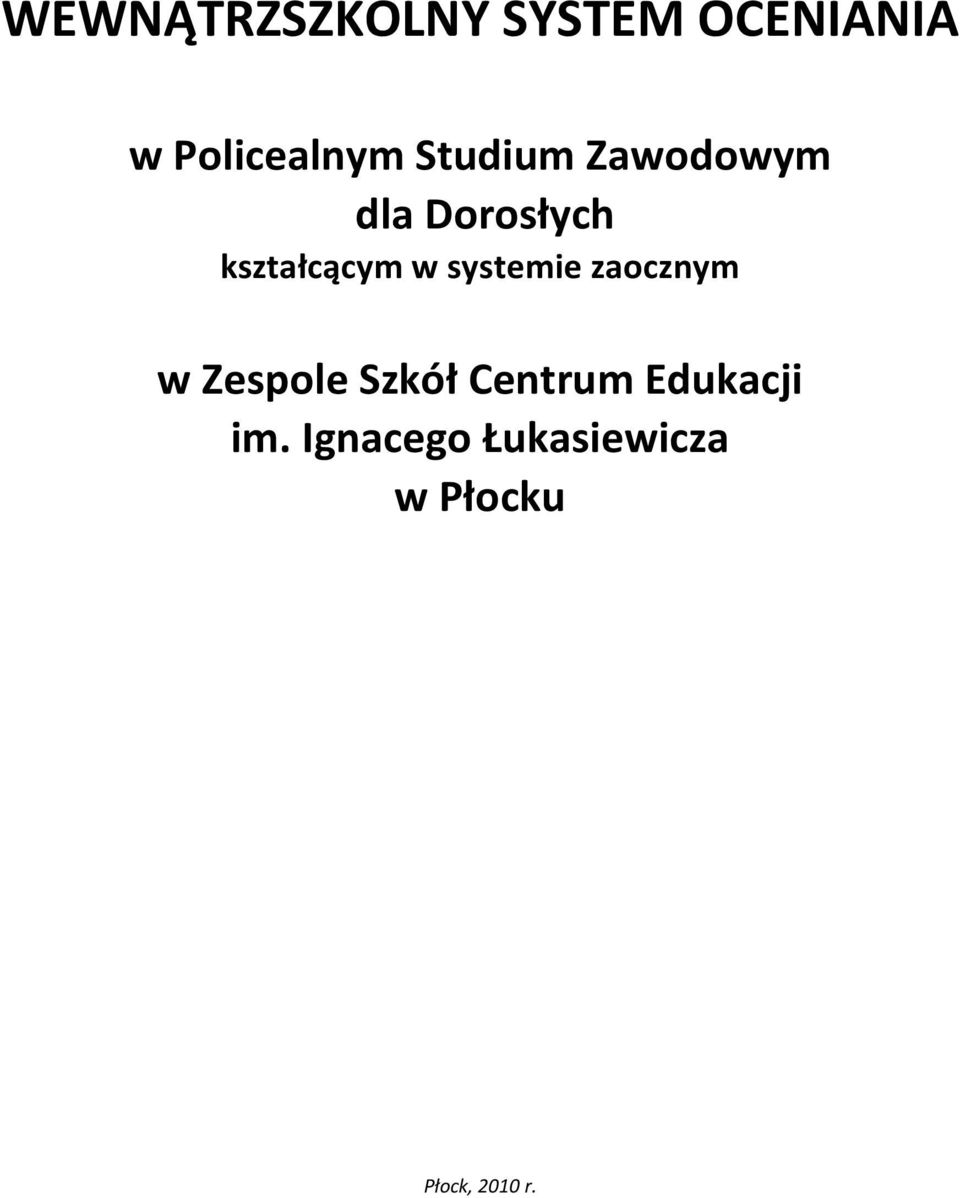 WEWNĄTRZSZKOLNY SYSTEM OCENIANIA

w Policealnym Studium Zawodowym
dla Dorosłych
kształcącym w systemie zaocznym

w Zespole Szkół Centrum Edukacji
im. Ignacego Łukasiewicza
w Płocku

Płock, 2010 r.